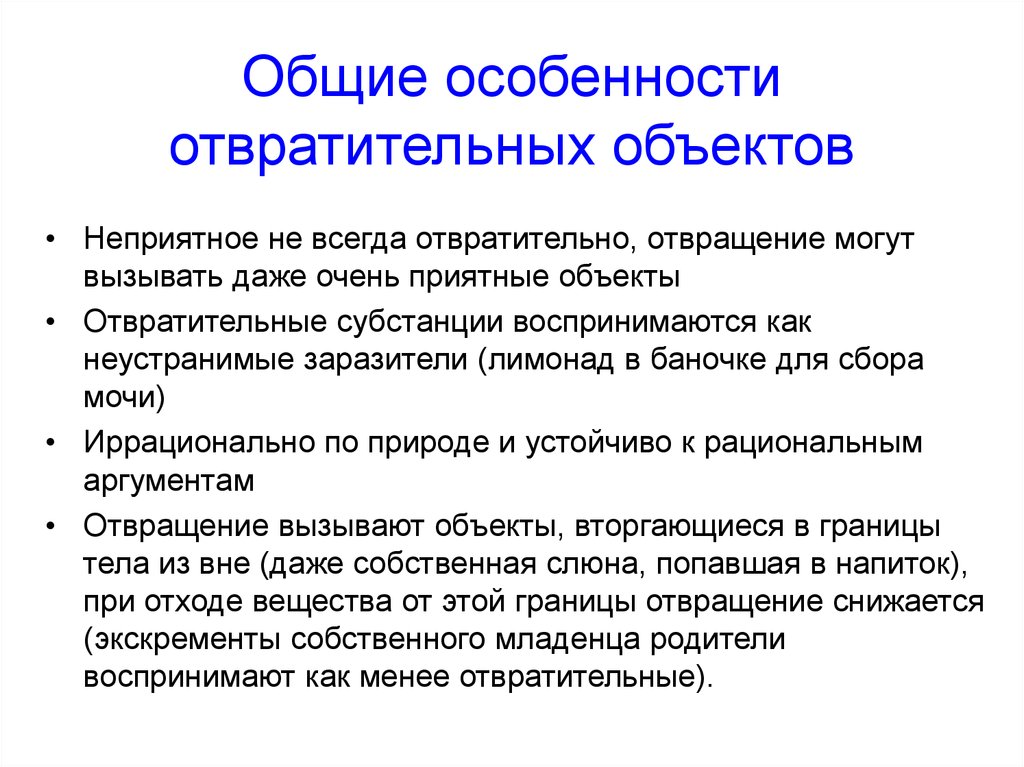 Общие особенности отвратительных объектов

• Неприятное не всегда отвратительно, отвращение могут вызывать даже очень приятные объекты
• Отвратительные субстанции воспринимаются как неустранимые заразители (лимонад в баночке для сбора мочи)
• Иррационально по природе и устойчиво к рациональным аргументам
• Отвращение вызывают объекты, вторгающиеся в границы тела из вне (даже собственная слюна, попавшая в напиток), при отходе вещества от этой границы отвращение снижается (экскременты собственного младенца родители воспринимают как менее отвратительные).